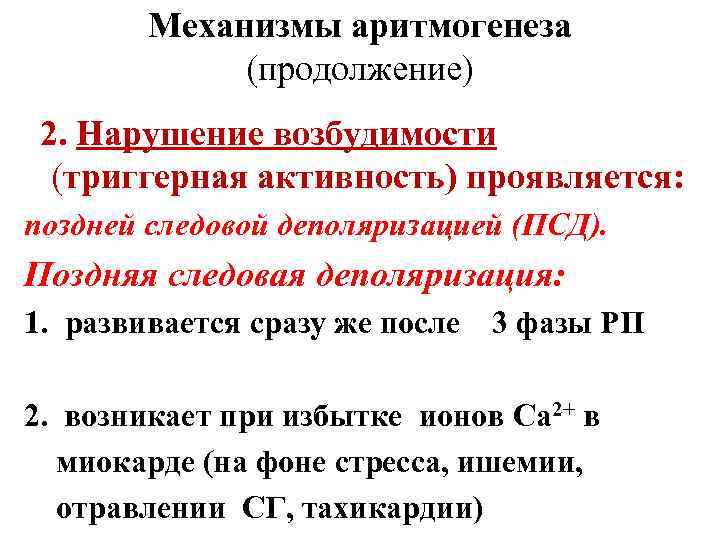 Механизмы аритмогенеза
(продолжение)

2. Нарушение возбудимости (триггерная активность) проявляется:
поздней следовой деполяризацией (ПСД).

Поздняя следовая деполяризация:

1. развивается сразу же после 3 фазы РП

2. возникает при избытке ионов $Ca^{2+}$ в миокарде (на фоне стресса, ишемии, отравлении СГ, тахикардии)